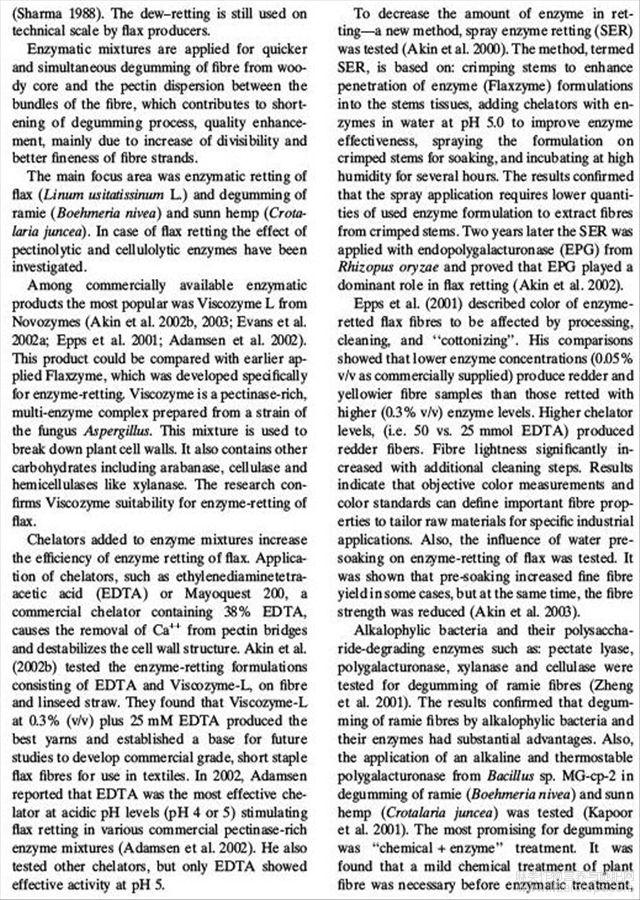 (Sharma 1988). The dew–retting is still used on technical scale by flax producers.

Enzymatic mixtures are applied for quicker and simultaneous degumming of fibre from woody core and the pectin dispersion between the bundles of the fibre, which contributes to shortening of degumming process, quality enhancement, mainly due to increase of divisibility and better fineness of fibre strands.

The main focus area was enzymatic retting of flax (Linum usitatissinum L.) and degumming of ramie (Boehmeria nivea) and sunn hemp (Crotalaria juncea). In case of flax retting the effect of pectinolytic and cellulolytic enzymes have been investigated.

Among commercially available enzymatic products the most popular was Viscozyme L from Novozymes (Akin et al. 2002b, 2003; Evans et al. 2002a; Epps et al. 2001; Adamsen et al. 2002). This product could be compared with earlier applied Flaxzyme, which was developed specifically for enzyme-retting. Viscozyme is a pectinase-rich, multi-enzyme complex prepared from a strain of the fungus Aspergillus. This mixture is used to break down plant cell walls. It also contains other carbohydrates including arabanase, cellulase and hemicellulases like xylanase. The research confirms Viscozyme suitability for enzyme-retting of flax.

Chelators added to enzyme mixtures increase the efficiency of enzyme retting of flax. Application of chelators, such as ethylenediaminetetraacetic acid (EDTA) or Mayoquest 200, a commercial chelator containing 38% EDTA, causes the removal of $Ca^{++}$ from pectin bridges and destabilizes the cell wall structure. Akin et al. (2002b) tested the enzyme-retting formulations consisting of EDTA and Viscozyme-L, on fibre and linseed straw. They found that Viscozyme-L at 0.3% (v/v) plus 25 mM EDTA produced the best yarns and established a base for future studies to develop commercial grade, short staple flax fibres for use in textiles. In 2002, Adamsen reported that EDTA was the most effective chelator at acidic pH levels (pH 4 or 5) stimulating flax retting in various commercial pectinase-rich enzyme mixtures (Adamsen et al. 2002). He also tested other chelators, but only EDTA showed effective activity at pH 5.

To decrease the amount of enzyme in retting—a new method, spray enzyme retting (SER) was tested (Akin et al. 2000). The method, termed SER, is based on: crimping stems to enhance penetration of enzyme (Flaxzyme) formulations into the stems tissues, adding chelators with enzymes in water at pH 5.0 to improve enzyme effectiveness, spraying the formulation on crimped stems for soaking, and incubating at high humidity for several hours. The results confirmed that the spray application requires lower quantities of used enzyme formulation to extract fibres from crimped stems. Two years later the SER was applied with endopolygalacturonase (EPG) from Rhizopus oryzae and proved that EPG played a dominant role in flax retting (Akin et al. 2002).

Epps et al. (2001) described color of enzyme-retted flax fibres to be affected by processing, cleaning, and "cottonizing". His comparisons showed that lower enzyme concentrations (0.05% v/v as commercially supplied) produce redder and yellowier fibre samples than those retted with higher (0.3% v/v) enzyme levels. Higher chelator levels, (i.e. 50 vs. 25 mmol EDTA) produced redder fibers. Fibre lightness significantly increased with additional cleaning steps. Results indicate that objective color measurements and color standards can define important fibre properties to tailor raw materials for specific industrial applications. Also, the influence of water presoaking on enzyme-retting of flax was tested. It was shown that pre-soaking increased fine fibre yield in some cases, but at the same time, the fibre strength was reduced (Akin et al. 2003).

Alkalophylic bacteria and their polysaccharide-degrading enzymes such as: pectate lyase, polygalacturonase, xylanase and cellulase were tested for degumming of ramie fibres (Zheng et al. 2001). The results confirmed that degumming of ramie fibres by alkalophylic bacteria and their enzymes had substantial advantages. Also, the application of an alkaline and thermostable polygalacturonase from Bacillus sp. MG-cp-2 in degumming of ramie (Boehmeria nivea) and sunn hemp (Crotalaria juncea) was tested (Kapoor et al. 2001). The most promising for degumming was "chemical + enzyme" treatment. It was found that a mild chemical treatment of plant fibre was necessary before enzymatic treatment.